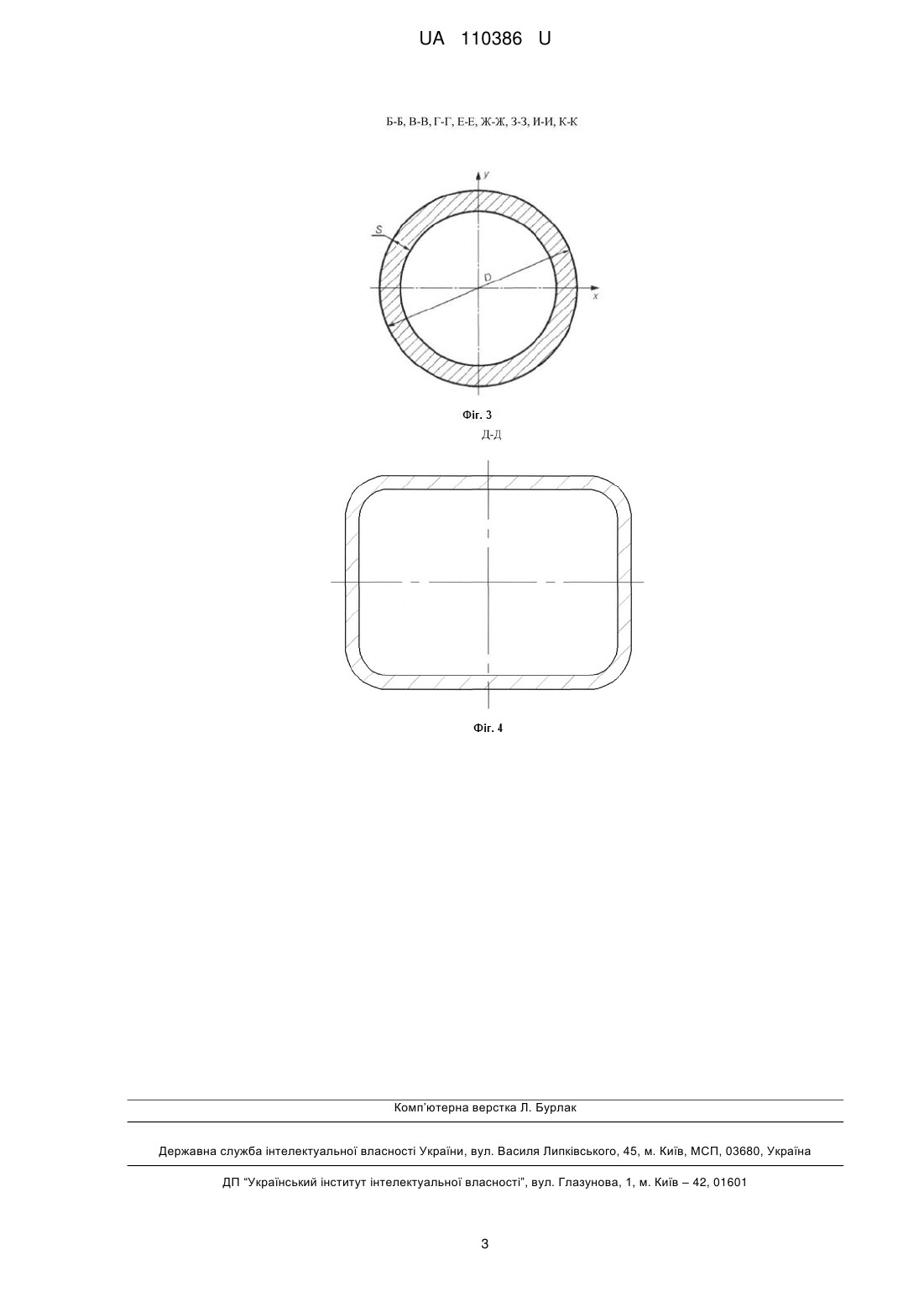 UA 110386 U

Б-Б, В-В, Г-Г, Е-Е, Ж-Ж, З-З, И-И, К-К

y

S

D

x

Фіг. 3

Д-Д

Фіг. 4

Комп'ютерна верстка Л. Бурлак

Державна служба інтелектуальної власності України, вул. Василя Липківського, 45, м. Київ, МСП, 03680, Україна

ДП "Український інститут інтелектуальної власності", вул. Глазунова, 1, м. Київ – 42, 01601

3